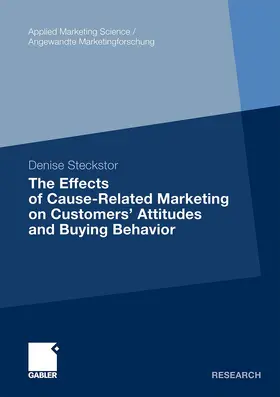 Applied Marketing Science / Angewandte Marketingforschung

Denise Steckstor

The Effects of Cause-Related Marketing on Customers' Attitudes and Buying Behavior

GABLER

RESEARCH